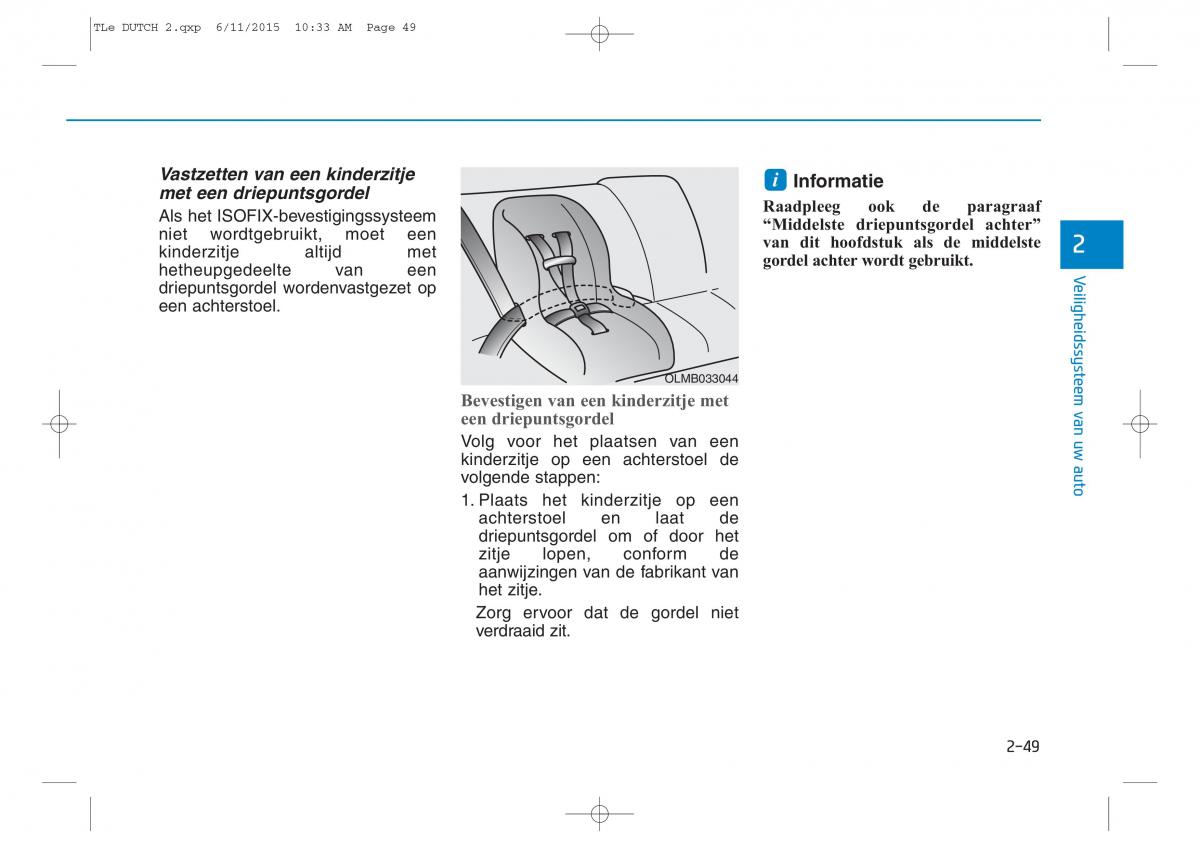 TLe DUTCH 2.qxp 6/11/2015 10:33 AM Page 49

Vastzetten van een kinderzitje met een driepuntsgordel

Als het ISOFIX-bevestigingssysteem niet wordtgebruikt, moet een kinderzitje altijd met hetheupgedeelte van een driepuntsgordel wordenvastgezet op een achterstoel.

OLMB033044

Bevestigen van een kinderzitje met een driepuntsgordel

Volg voor het plaatsen van een kinderzitje op een achterstoel de volgende stappen:

1. Plaats het kinderzitje op een achterstoel en laat de driepuntsgordel om of door het zitje lopen, conform de aanwijzingen van de fabrikant van het zitje.

Zorg ervoor dat de gordel niet verdraaid zit.

i Informatie

Raadpleeg ook de paragraaf “Middelste driepuntsgordel achter” van dit hoofdstuk als de middelste gordel achter wordt gebruikt.

2

Veiligheidssysteem van uw auto

2-49